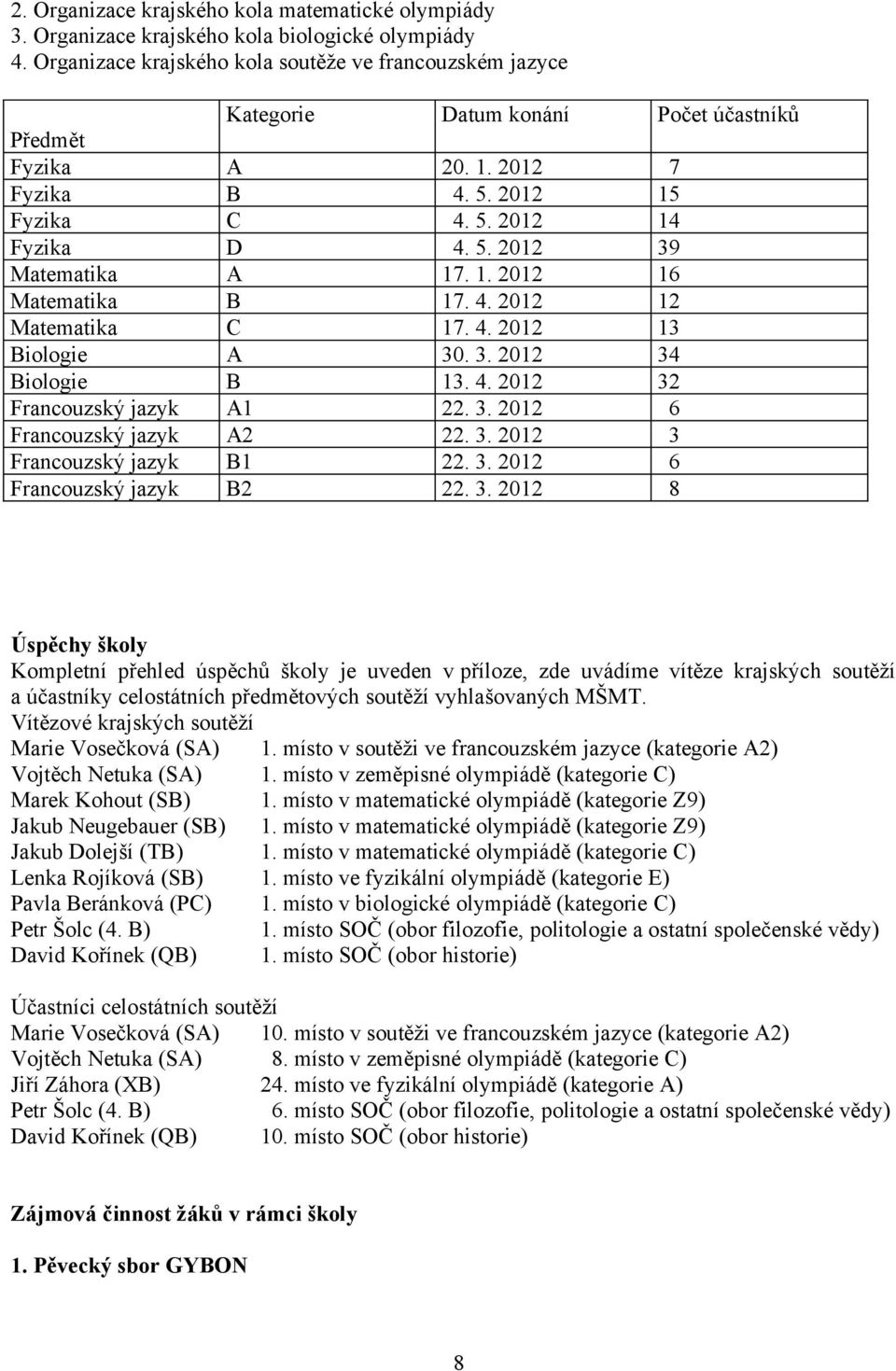 2. Organizace krajského kola matematické olympiády
3. Organizace krajského kola biologické olympiády
4. Organizace krajského kola soutěže ve francouzském jazyce

| Předmět | Kategorie | Datum konání | Počet účastníků |
|---|---|---|---|
| Fyzika | A | 20. 1. 2012 | 7 |
| Fyzika | B | 4. 5. 2012 | 15 |
| Fyzika | C | 4. 5. 2012 | 14 |
| Fyzika | D | 4. 5. 2012 | 39 |
| Matematika | A | 17. 1. 2012 | 16 |
| Matematika | B | 17. 4. 2012 | 12 |
| Matematika | C | 17. 4. 2012 | 13 |
| Biologie | A | 30. 3. 2012 | 34 |
| Biologie | B | 13. 4. 2012 | 32 |
| Francouzský jazyk | A1 | 22. 3. 2012 | 6 |
| Francouzský jazyk | A2 | 22. 3. 2012 | 3 |
| Francouzský jazyk | B1 | 22. 3. 2012 | 6 |
| Francouzský jazyk | B2 | 22. 3. 2012 | 8 |

Úspěchy školy
Kompletní přehled úspěchů školy je uveden v příloze, zde uvádíme vítěze krajských soutěží a účastníky celostátních předmětových soutěží vyhlašovaných MŠMT.
Vítězové krajských soutěží
Marie Vosečková (SA) 1. místo v soutěži ve francouzském jazyce (kategorie A2)
Vojtěch Netuka (SA) 1. místo v zeměpisné olympiádě (kategorie C)
Marek Kohout (SB) 1. místo v matematické olympiádě (kategorie Z9)
Jakub Neugebauer (SB) 1. místo v matematické olympiádě (kategorie Z9)
Jakub Dolejší (TB) 1. místo v matematické olympiádě (kategorie C)
Lenka Rojíková (SB) 1. místo ve fyzikální olympiádě (kategorie E)
Pavla Beránková (PC) 1. místo v biologické olympiádě (kategorie C)
Petr Šolc (4. B) 1. místo SOČ (obor filozofie, politologie a ostatní společenské vědy)
David Kořínek (QB) 1. místo SOČ (obor historie)

Účastníci celostátních soutěží
Marie Vosečková (SA) 10. místo v soutěži ve francouzském jazyce (kategorie A2)
Vojtěch Netuka (SA) 8. místo v zeměpisné olympiádě (kategorie C)
Jiří Záhora (XB) 24. místo ve fyzikální olympiádě (kategorie A)
Petr Šolc (4. B) 6. místo SOČ (obor filozofie, politologie a ostatní společenské vědy)
David Kořínek (QB) 10. místo SOČ (obor historie)

Zájmová činnost žáků v rámci školy

1. Pěvecký sbor GYBON

8